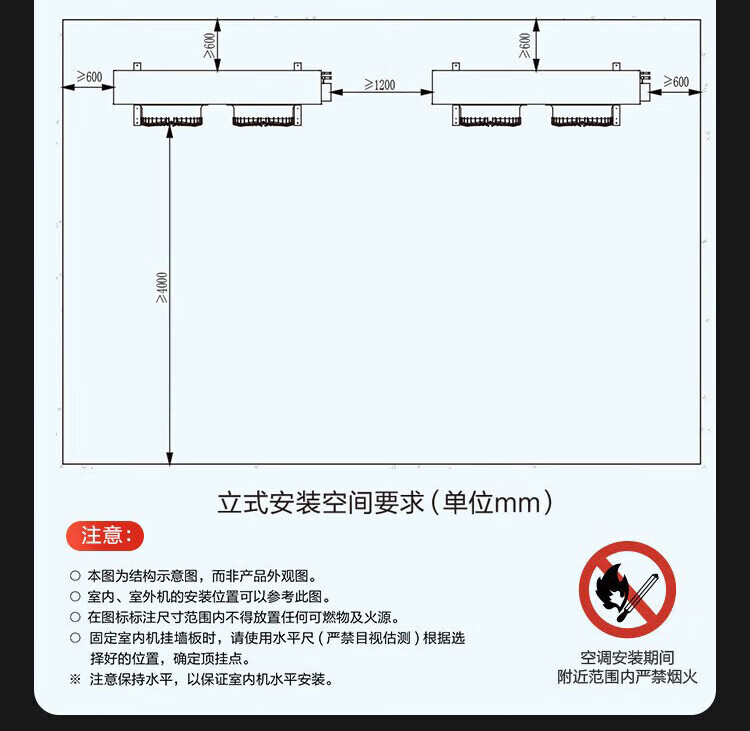 ≥600

≥600

≥600

≥1200

≥600

≥4000

立式安装空间要求（单位mm）

注意：

○ 本图为结构示意图，而非产品外观图。
○ 室内、室外机的安装位置可以参考此图。
○ 在图标标注尺寸范围内不得放置任何可燃物及火源。
○ 固定室内机挂墙板时，请使用水平尺（严禁目视估测）根据选择好的位置，确定顶挂点。
※ 注意保持水平，以保证室内机水平安装。

空调安装期间
附近范围内严禁烟火